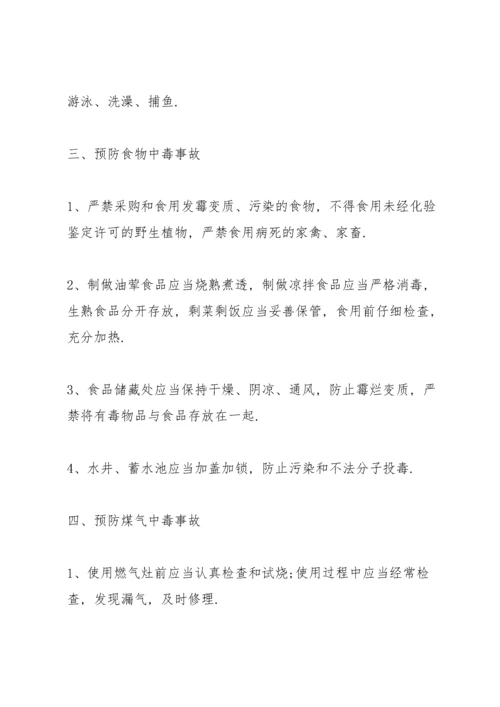 游泳、洗澡、捕鱼.

三、预防食物中毒事故

1、严禁采购和食用发霉变质、污染的食物，不得食用未经化验鉴定许可的野生植物，严禁食用病死的家禽、家畜.

2、制做油荤食品应当烧熟煮透，制做凉拌食品应当严格消毒，生熟食品分开存放，剩菜剩饭应当妥善保管，食用前仔细检查，充分加热.

3、食品储藏处应当保持干燥、阴凉、通风，防止霉烂变质，严禁将有毒物品与食品存放在一起.

4、水井、蓄水池应当加盖加锁，防止污染和不法分子投毒.

四、预防煤气中毒事故

1、使用燃气灶前应当认真检查和试烧;使用过程中应当经常检查，发现漏气，及时修理.